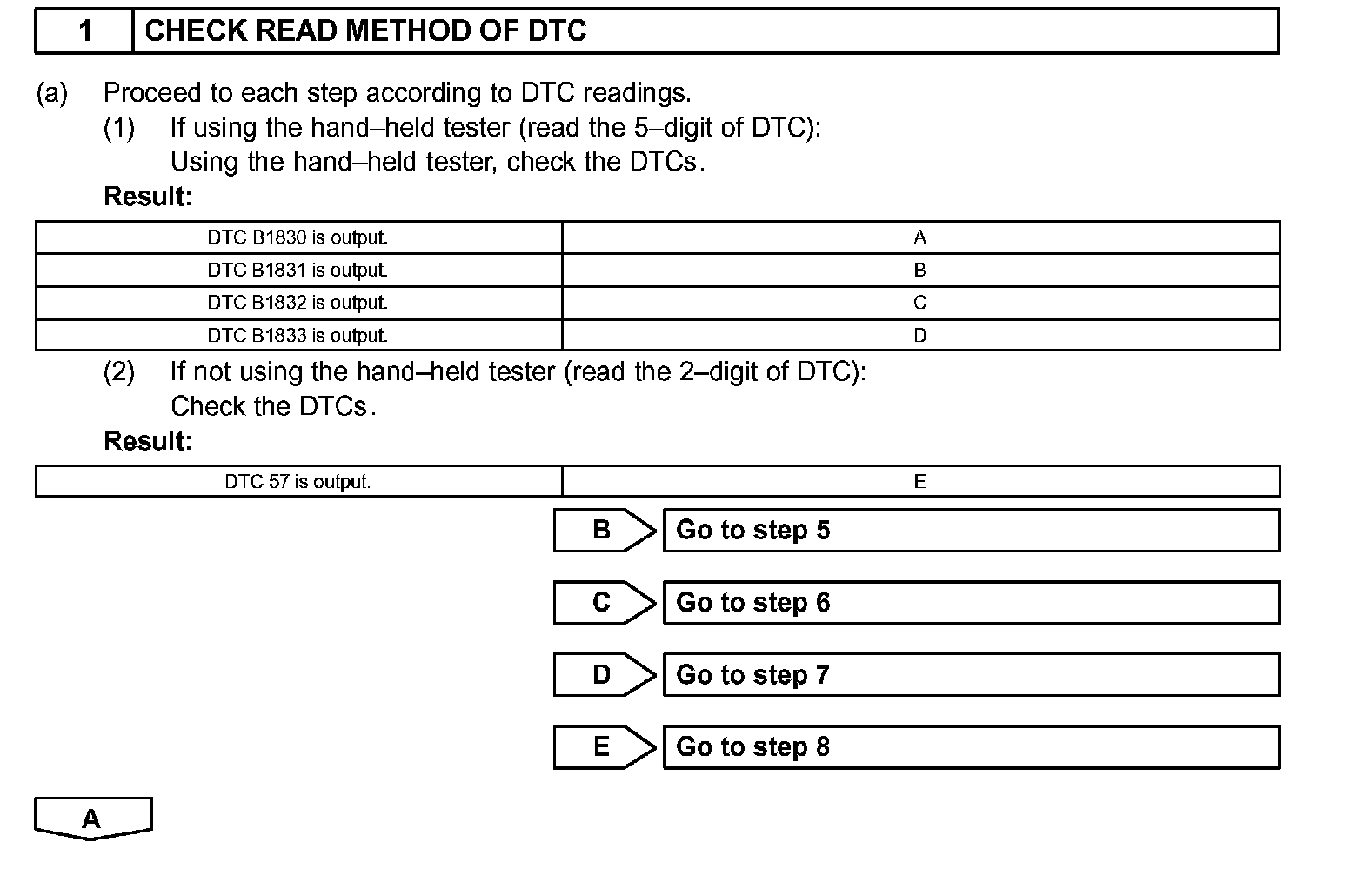 | 1 | CHECK READ METHOD OF DTC |
|---|---|

(a) Proceed to each step according to DTC readings.

(1) If using the hand–held tester (read the 5–digit of DTC):
Using the hand–held tester, check the DTCs.

Result:

| DTC B1830 is output. | A |
|---|---|
| DTC B1831 is output. | B |
| DTC B1832 is output. | C |
| DTC B1833 is output. | D |

(2) If not using the hand–held tester (read the 2–digit of DTC):
Check the DTCs.

Result:

| DTC 57 is output. | E |
|---|---|

B Go to step 5

C Go to step 6

D Go to step 7

E Go to step 8

A